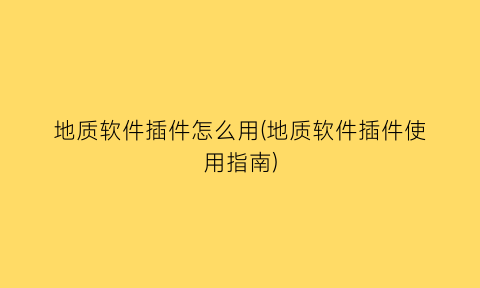 地质软件插件怎么用(地质软件插件使用指南)